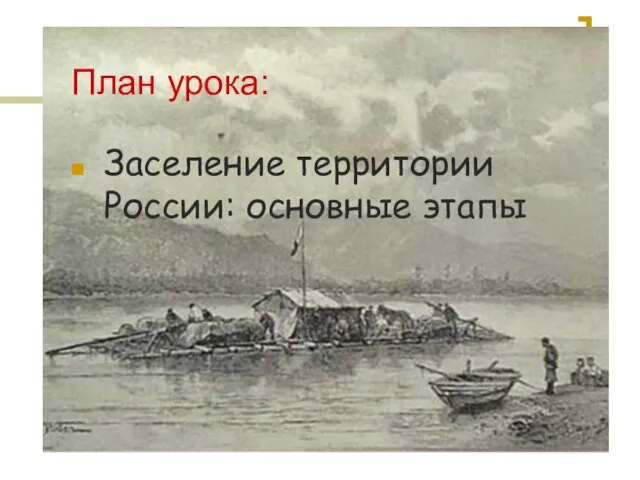 План урока:

Заселение территории России: основные этапы